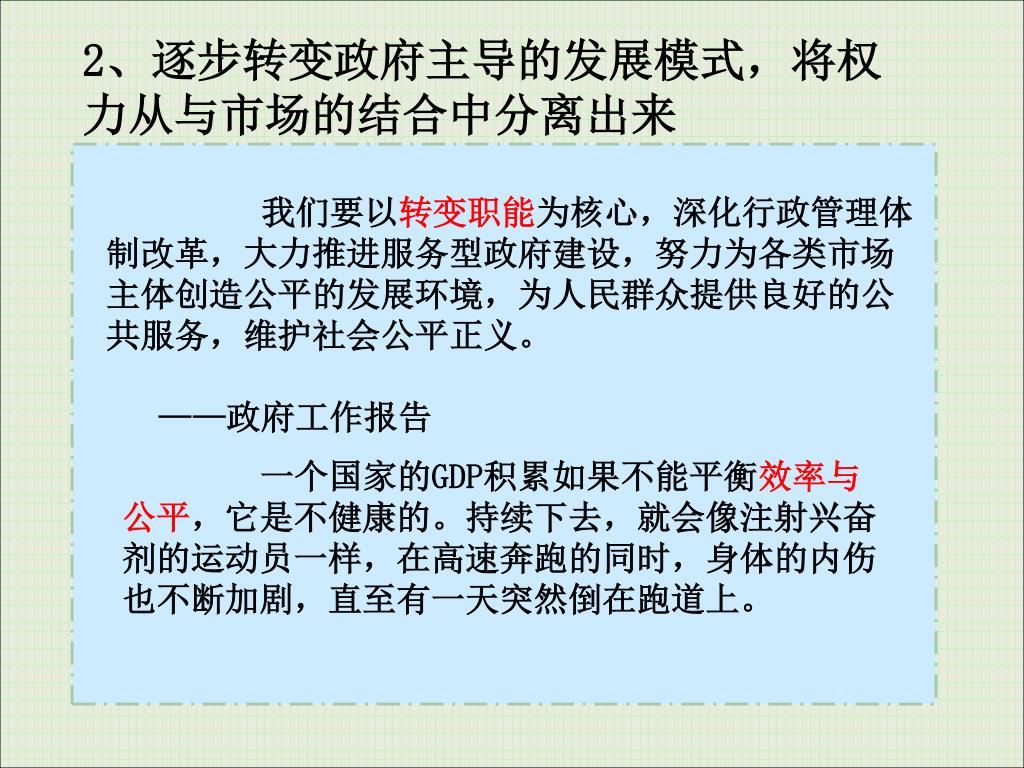 2、逐步转变政府主导的发展模式，将权力从与市场的结合中分离出来

我们要以转变职能为核心，深化行政管理体制改革，大力推进服务型政府建设，努力为各类市场主体创造公平的发展环境，为人民群众提供良好的公共服务，维护社会公平正义。

——政府工作报告

一个国家的GDP积累如果不能平衡效率与公平，它是不健康的。持续下去，就会像注射兴奋剂的运动员一样，在高速奔跑的同时，身体的内伤也不断加剧，直至有一天突然倒在跑道上。